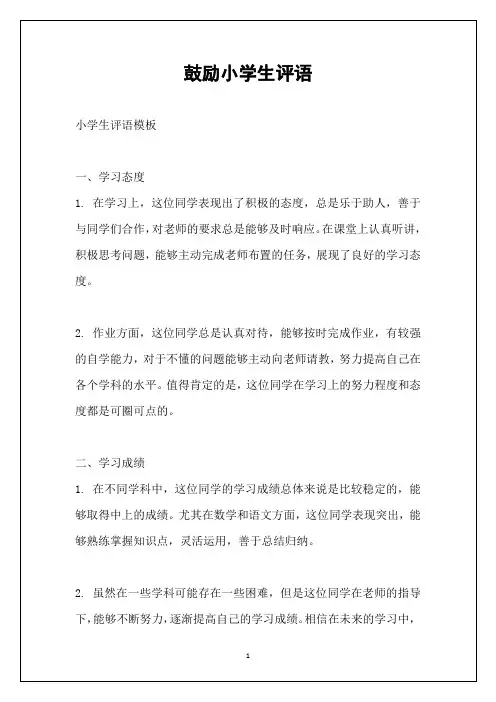 鼓励小学生评语

小学生评语模板

一、学习态度

1. 在学习上，这位同学表现出了积极的态度，总是乐于助人，善于与同学们合作，对老师的要求总是能够及时响应。在课堂上认真听讲，积极思考问题，能够主动完成老师布置的任务，展现了良好的学习态度。

2. 作业方面，这位同学总是认真对待，能够按时完成作业，有较强的自学能力，对于不懂的问题能够主动向老师请教，努力提高自己在各个学科的水平。值得肯定的是，这位同学在学习上的努力程度和态度都是可圈可点的。

二、学习成绩

1. 在不同学科中，这位同学的学习成绩总体来说是比较稳定的，能够取得中上的成绩。尤其在数学和语文方面，这位同学表现突出，能够熟练掌握知识点，灵活运用，善于总结归纳。

2. 虽然在一些学科可能存在一些困难，但是这位同学在老师的指导下，能够不断努力，逐渐提高自己的学习成绩。相信在未来的学习中，

1